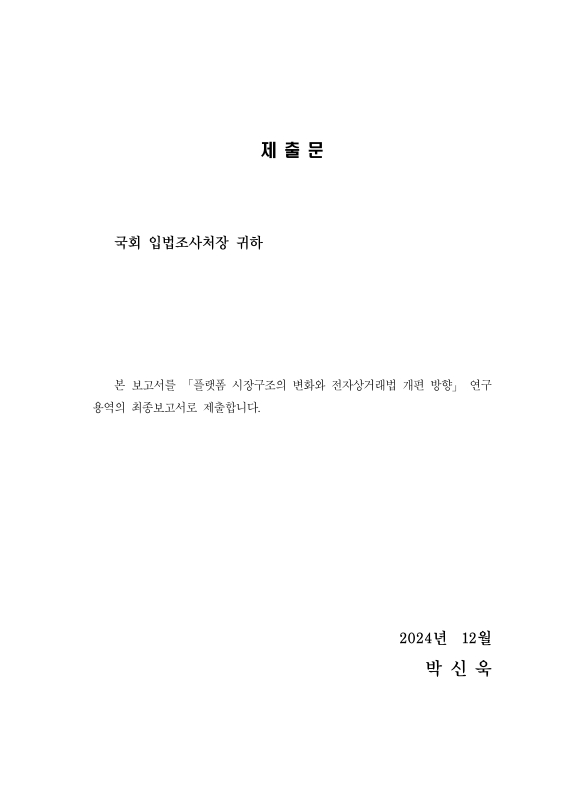 제 출 문

국회 입법조사처장 귀하

본 보고서를 「플랫폼 시장구조의 변화와 전자상거래법 개편 방향」 연구용역의 최종보고서로 제출합니다.

2024년 12월

박 신 욱